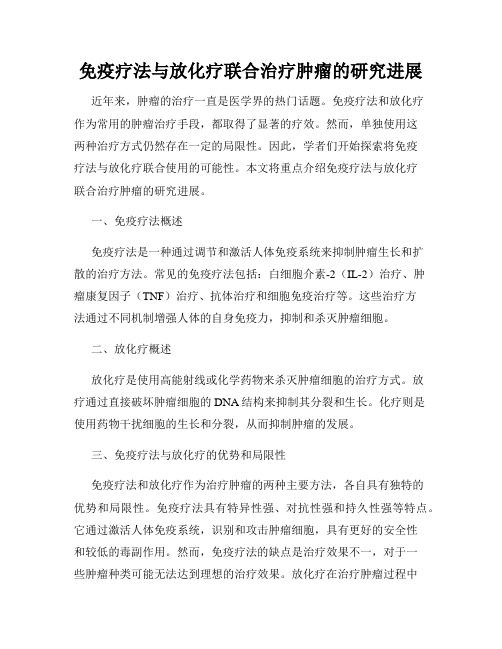 免疫疗法与放化疗联合治疗肿瘤的研究进展

近年来，肿瘤的治疗一直是医学界的热门话题。免疫疗法和放化疗作为常用的肿瘤治疗手段，都取得了显著的疗效。然而，单独使用这两种治疗方式仍然存在一定的局限性。因此，学者们开始探索将免疫疗法与放化疗联合使用的可能性。本文将重点介绍免疫疗法与放化疗联合治疗肿瘤的研究进展。

一、免疫疗法概述

免疫疗法是一种通过调节和激活人体免疫系统来抑制肿瘤生长和扩散的治疗方法。常见的免疫疗法包括：白细胞介素-2（IL-2）治疗、肿瘤康复因子（TNF）治疗、抗体治疗和细胞免疫治疗等。这些治疗方法通过不同机制增强人体的自身免疫力，抑制和杀灭肿瘤细胞。

二、放化疗概述

放化疗是使用高能射线或化学药物来杀灭肿瘤细胞的治疗方式。放疗通过直接破坏肿瘤细胞的DNA结构来抑制其分裂和生长。化疗则是使用药物干扰细胞的生长和分裂，从而抑制肿瘤的发展。

三、免疫疗法与放化疗的优势和局限性

免疫疗法和放化疗作为治疗肿瘤的两种主要方法，各自具有独特的优势和局限性。免疫疗法具有特异性强、对抗性强和持久性强等特点。它通过激活人体免疫系统，识别和攻击肿瘤细胞，具有更好的安全性和较低的毒副作用。然而，免疫疗法的缺点是治疗效果不一，对于一些肿瘤种类可能无法达到理想的治疗效果。放化疗在治疗肿瘤过程中